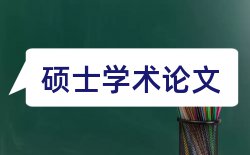 硕士学术论文